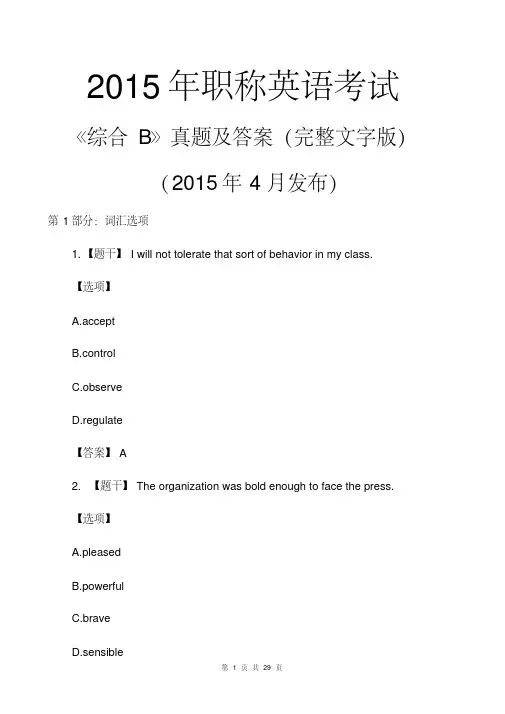 2015 年职称英语考试

《综合 B》真题及答案（完整文字版）

（2015 年 4 月发布）

第 1 部分：词汇选项

1.【题干】 I will not tolerate that sort of behavior in my class.

【选项】

A.accept

B.control

C.observe

D.regulate

【答案】 A

2. 【题干】 The organization was bold enough to face the press.

【选项】

A.pleased

B.powerful

C.brave

D.sensible

第 1 页 共 29 页